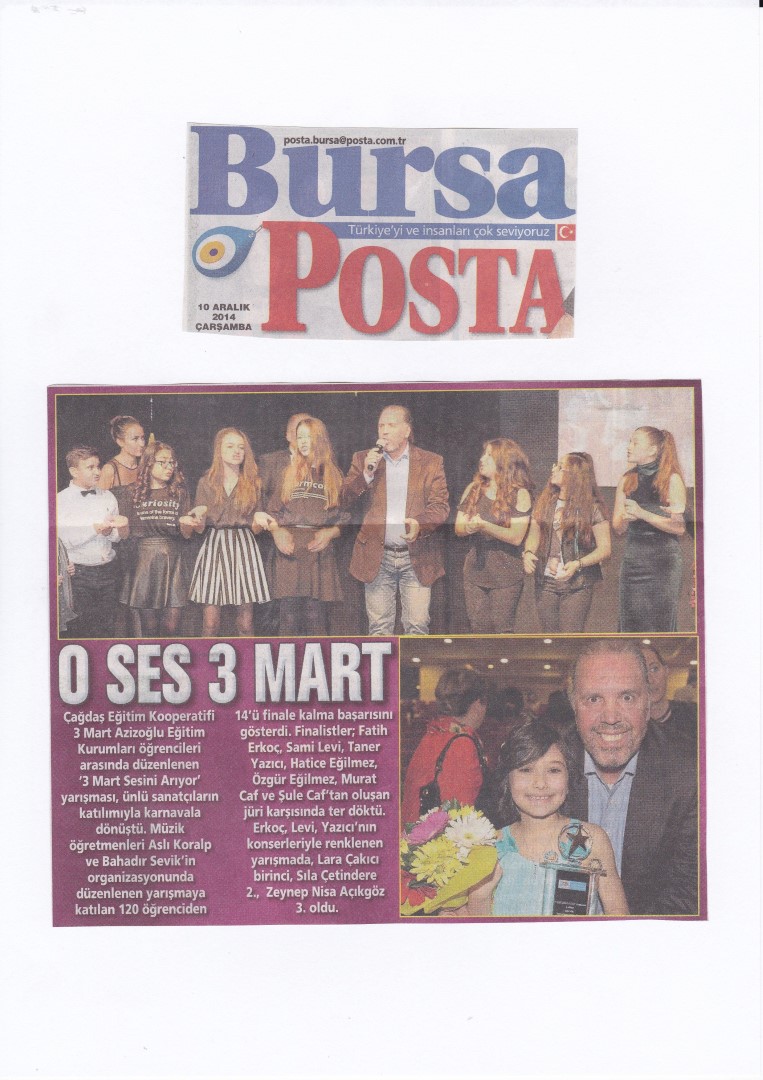 posta.bursa@posta.com.tr

Bursa

Türkiye'yi ve insanları çok seviyoruz

POSTA

10 ARALIK
2014
ÇARŞAMBA

O SES 3 MART

Çağdaş Eğitim Kooperatifi 3 Mart Azizoğlu Eğitim Kurumları öğrencileri arasında düzenlenen '3 Mart Sesini Arıyor' yarışması, ünlü sanatçıların katılımıyla karnavala dönüştü. Müzik öğretmenleri Aslı Koralp ve Bahadır Sevik'in organizasyonunda düzenlenen yarışmaya katılan 120 öğrenciden 14'ü finale kalma başarısını gösterdi. Finalistler; Fatih Erkoç, Sami Levi, Taner Yazıcı, Hatice Eğilmez, Özgür Eğilmez, Murat Caf ve Şule Caf'tan oluşan jüri karşısında ter döktü. Erkoç, Levi, Yazıcı'nın konserleriyle renklenen yarışmada, Lara Çakıcı birinci, Sıla Çetindere 2., Zeynep Nisa Açıkgöz 3. oldu.